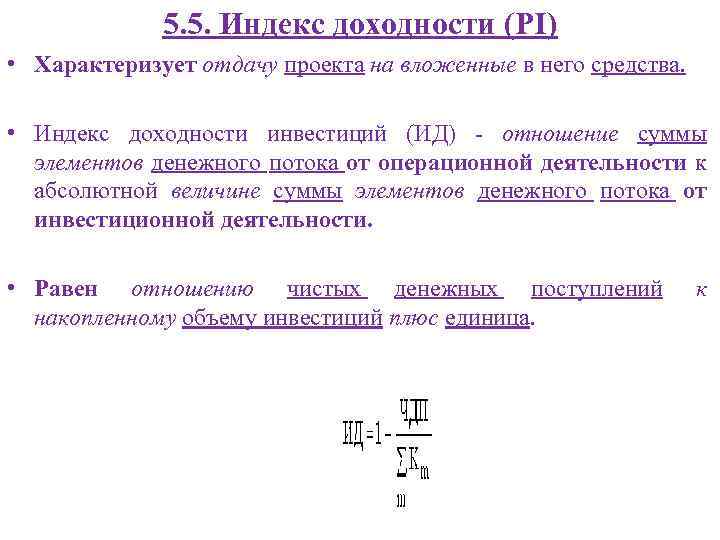 5.5. Индекс доходности (PI)

• Характеризует отдачу проекта на вложенные в него средства.

• Индекс доходности инвестиций (ИД) - отношение суммы элементов денежного потока от операционной деятельности к абсолютной величине суммы элементов денежного потока от инвестиционной деятельности.

• Равен отношению чистых денежных поступлений к накопленному объему инвестиций плюс единица.

$ИД = 1 - \frac{ЧДП}{\sum_{m} K_m}$